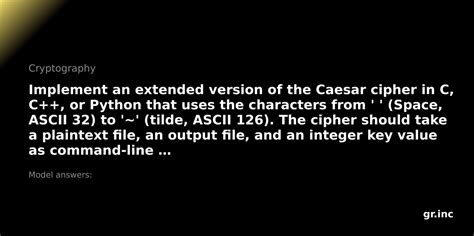 Cryptography

Implement an extended version of the Caesar cipher in C, C++, or Python that uses the characters from ' ' (Space, ASCII 32) to '~' (tilde, ASCII 126). The cipher should take a plaintext file, an output file, and an integer key value as command-line ...

Model answers:

gr.inc